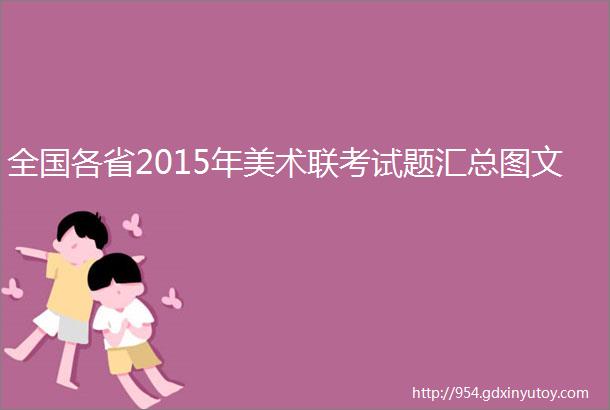 全国各省2015年美术联考试题汇总图文

http://954.gdxinyutoy.com